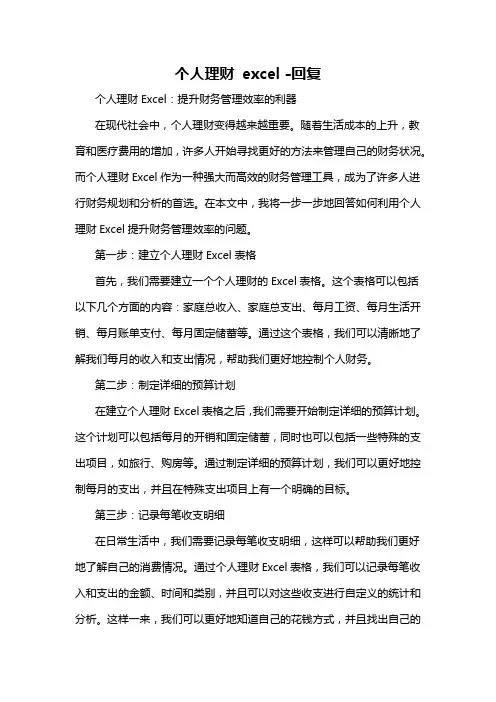 个人理财 excel -回复

个人理财 Excel：提升财务管理效率的利器

在现代社会中，个人理财变得越来越重要。随着生活成本的上升，教育和医疗费用的增加，许多人开始寻找更好的方法来管理自己的财务状况。而个人理财 Excel 作为一种强大而高效的财务管理工具，成为了许多人进行财务规划和分析的首选。在本文中，我将一步一步地回答如何利用个人理财 Excel 提升财务管理效率的问题。

第一步：建立个人理财 Excel 表格

首先，我们需要建立一个个人理财的 Excel 表格。这个表格可以包括以下几个方面的内容：家庭总收入、家庭总支出、每月工资、每月生活开销、每月账单支付、每月固定储蓄等。通过这个表格，我们可以清晰地了解我们每月的收入和支出情况，帮助我们更好地控制个人财务。

第二步：制定详细的预算计划

在建立个人理财 Excel 表格之后，我们需要开始制定详细的预算计划。这个计划可以包括每月的开销和固定储蓄，同时也可以包括一些特殊的支出项目，如旅行、购房等。通过制定详细的预算计划，我们可以更好地控制每月的支出，并且在特殊支出项目上有一个明确的目标。

第三步：记录每笔收支明细

在日常生活中，我们需要记录每笔收支明细，这样可以帮助我们更好地了解自己的消费情况。通过个人理财 Excel 表格，我们可以记录每笔收入和支出的金额、时间和类别，并且可以对这些收支进行自定义的统计和分析。这样一来，我们可以更好地知道自己的花钱方式，并且找出自己的